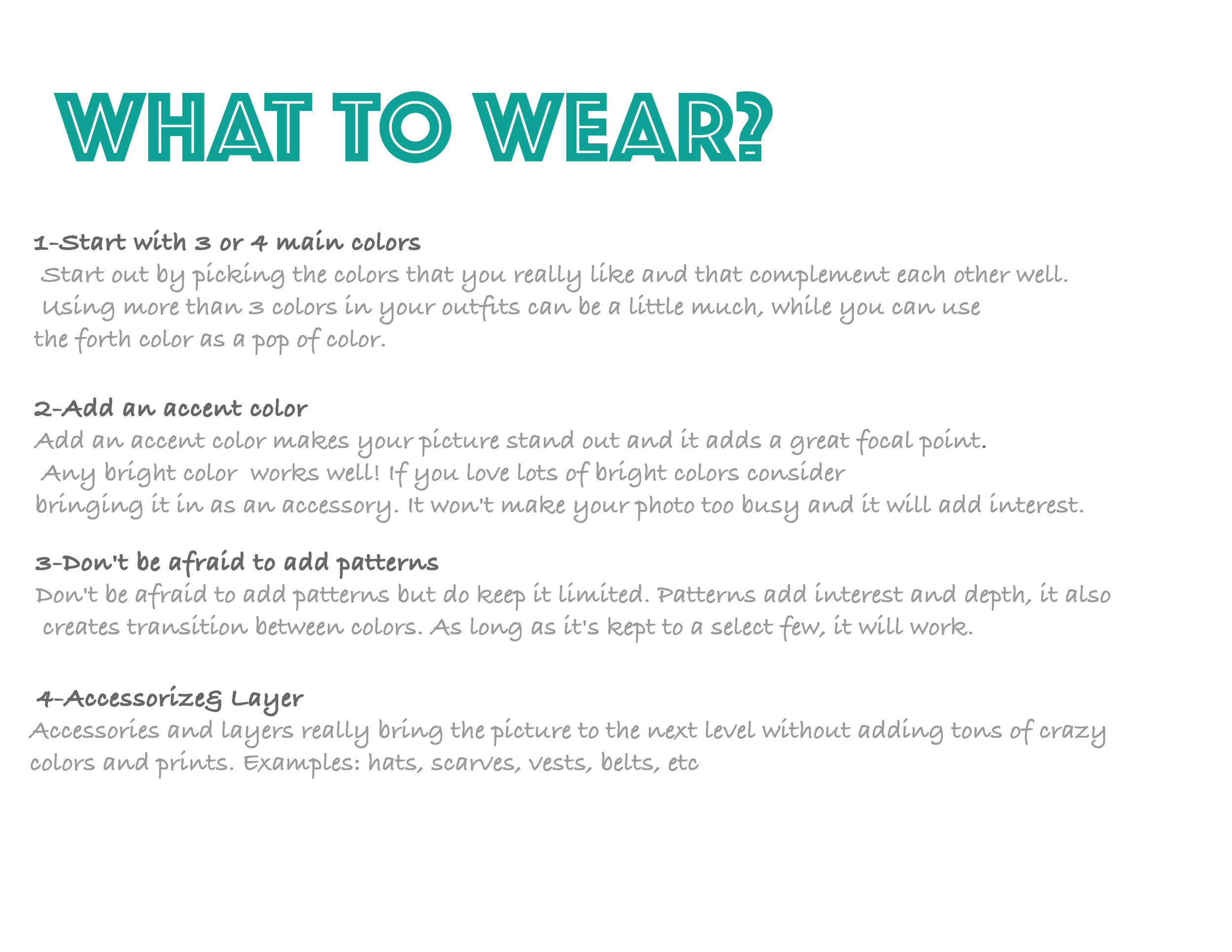 WHAT TO WEAR?

1-Start with 3 or 4 main colors
Start out by picking the colors that you really like and that complement each other well. Using more than 3 colors in your outfits can be a little much, while you can use the forth color as a pop of color.

2-Add an accent color
Add an accent color makes your picture stand out and it adds a great focal point. Any bright color works well! If you love lots of bright colors consider bringing it in as an accessory. It won't make your photo too busy and it will add interest.

3-Don't be afraid to add patterns
Don't be afraid to add patterns but do keep it limited. Patterns add interest and depth, it also creates transition between colors. As long as it's kept to a select few, it will work.

4-Accessorize& Layer
Accessories and layers really bring the picture to the next level without adding tons of crazy colors and prints. Examples: hats, scarves, vests, belts, etc